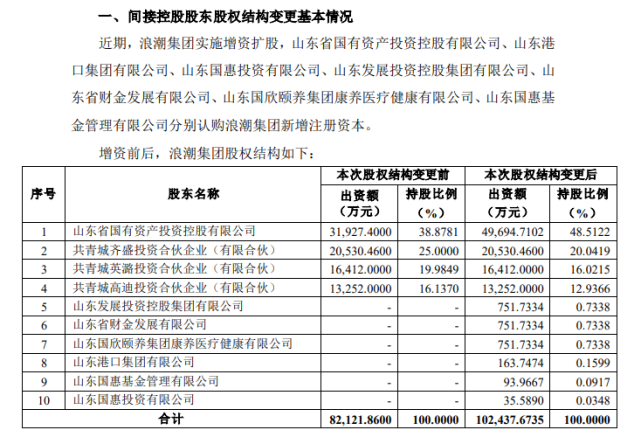 一、间接控股股东股权结构变更基本情况

近期，浪潮集团实施增资扩股，山东省国有资产投资控股有限公司、山东港口集团有限公司、山东国惠投资有限公司、山东发展投资控股集团有限公司、山东省财金发展有限公司、山东国欣颐养集团康养医疗健康有限公司、山东国惠基金管理有限公司分别认购浪潮集团新增注册资本。

增资前后，浪潮集团股权结构如下：

| 序号 | 股东名称 | 本次股权结构变更前 出资额（万元） | 本次股权结构变更前 持股比例（%） | 本次股权结构变更后 出资额（万元） | 本次股权结构变更后 持股比例（%） |
|---|---|---|---|---|---|
| 1 | 山东省国有资产投资控股有限公司 | 31,927.4000 | 38.8781 | 49,694.7102 | 48.5122 |
| 2 | 共青城齐盛投资合伙企业（有限合伙） | 20,530.4600 | 25.0000 | 20,530.4600 | 20.0419 |
| 3 | 共青城英潞投资合伙企业（有限合伙） | 16,412.0000 | 19.9849 | 16,412.0000 | 16.0215 |
| 4 | 共青城高迪投资合伙企业（有限合伙） | 13,252.0000 | 16.1370 | 13,252.0000 | 12.9366 |
| 5 | 山东发展投资控股集团有限公司 | - | - | 751.7334 | 0.7338 |
| 6 | 山东省财金发展有限公司 | - | - | 751.7334 | 0.7338 |
| 7 | 山东国欣颐养集团康养医疗健康有限公司 | - | - | 751.7334 | 0.7338 |
| 8 | 山东港口集团有限公司 | - | - | 163.7474 | 0.1599 |
| 9 | 山东国惠基金管理有限公司 | - | - | 93.9667 | 0.0917 |
| 10 | 山东国惠投资有限公司 | - | - | 35.5890 | 0.0348 |
| 合计 | | 82,121.8600 | 100.0000 | 102,437.6735 | 100.0000 |